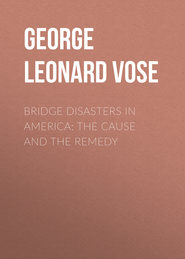 GEORGE LEONARD VOSE

BRIDGE DISASTERS IN AMERICA: THE CAUSE AND THE REMEDY